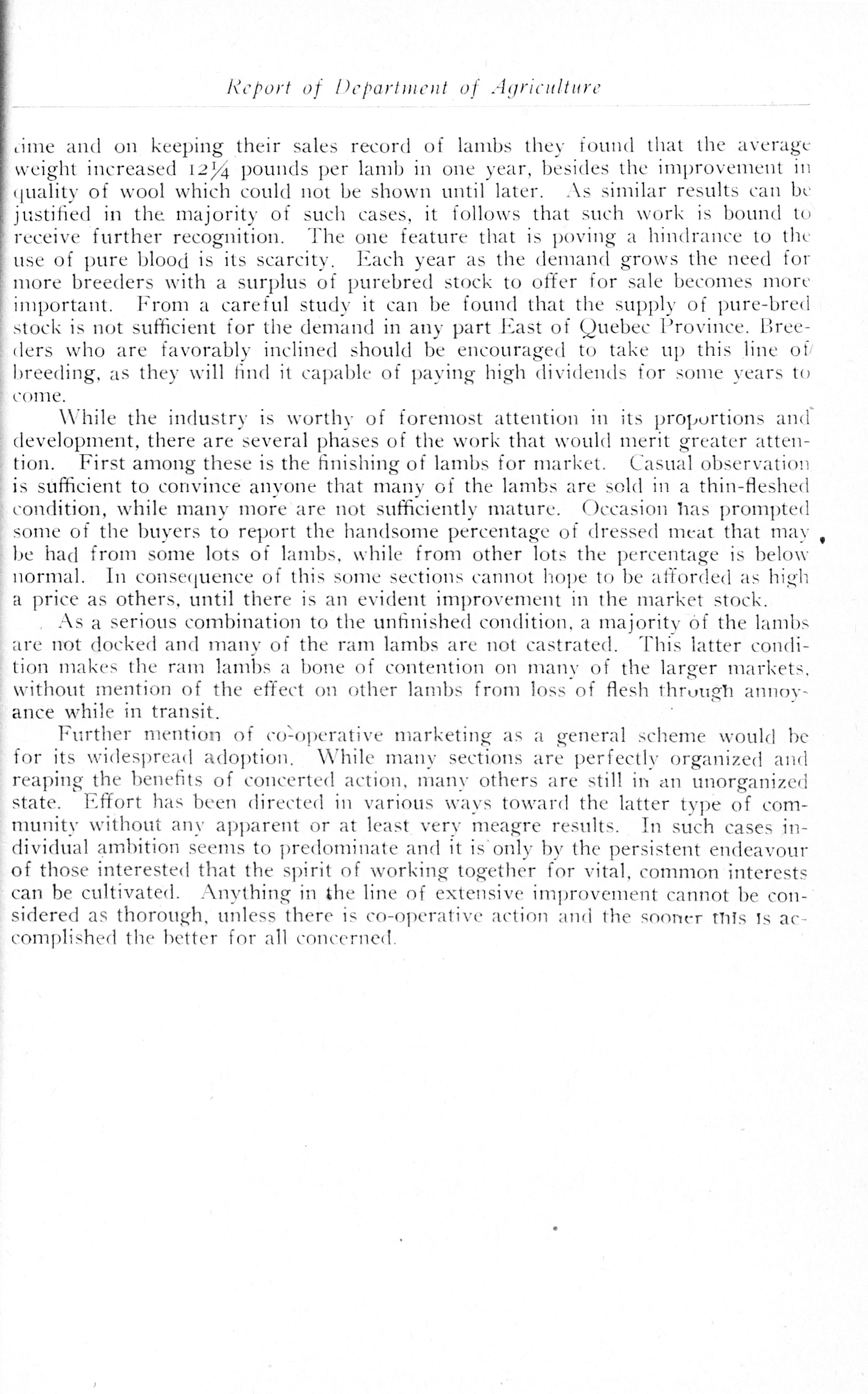 Report of Department of Agriculture

time and on keeping their sales record of lambs they found that the average weight increased $12\frac{1}{4}$ pounds per lamb in one year, besides the improvement in quality of wool which could not be shown until later. As similar results can be justified in the majority of such cases, it follows that such work is bound to receive further recognition. The one feature that is poving a hindrance to the use of pure blood is its scarcity. Each year as the demand grows the need for more breeders with a surplus of purebred stock to offer for sale becomes more important. From a careful study it can be found that the supply of pure-bred stock is not sufficient for the demand in any part East of Quebec Province. Breeders who are favorably inclined should be encouraged to take up this line of breeding, as they will find it capable of paying high dividends for some years to come.

While the industry is worthy of foremost attention in its proportions and development, there are several phases of the work that would merit greater attention. First among these is the finishing of lambs for market. Casual observation is sufficient to convince anyone that many of the lambs are sold in a thin-fleshed condition, while many more are not sufficiently mature. Occasion has prompted some of the buyers to report the handsome percentage of dressed meat that may be had from some lots of lambs, while from other lots the percentage is below normal. In consequence of this some sections cannot hope to be afforded as high a price as others, until there is an evident improvement in the market stock.

As a serious combination to the unfinished condition, a majority of the lambs are not docked and many of the ram lambs are not castrated. This latter condition makes the ram lambs a bone of contention on many of the larger markets, without mention of the effect on other lambs from loss of flesh through annoyance while in transit.

Further mention of co-operative marketing as a general scheme would be for its widespread adoption. While many sections are perfectly organized and reaping the benefits of concerted action, many others are still in an unorganized state. Effort has been directed in various ways toward the latter type of community without any apparent or at least very meagre results. In such cases individual ambition seems to predominate and it is only by the persistent endeavour of those interested that the spirit of working together for vital, common interests can be cultivated. Anything in the line of extensive improvement cannot be considered as thorough, unless there is co-operative action and the sooner this is accomplished the better for all concerned.